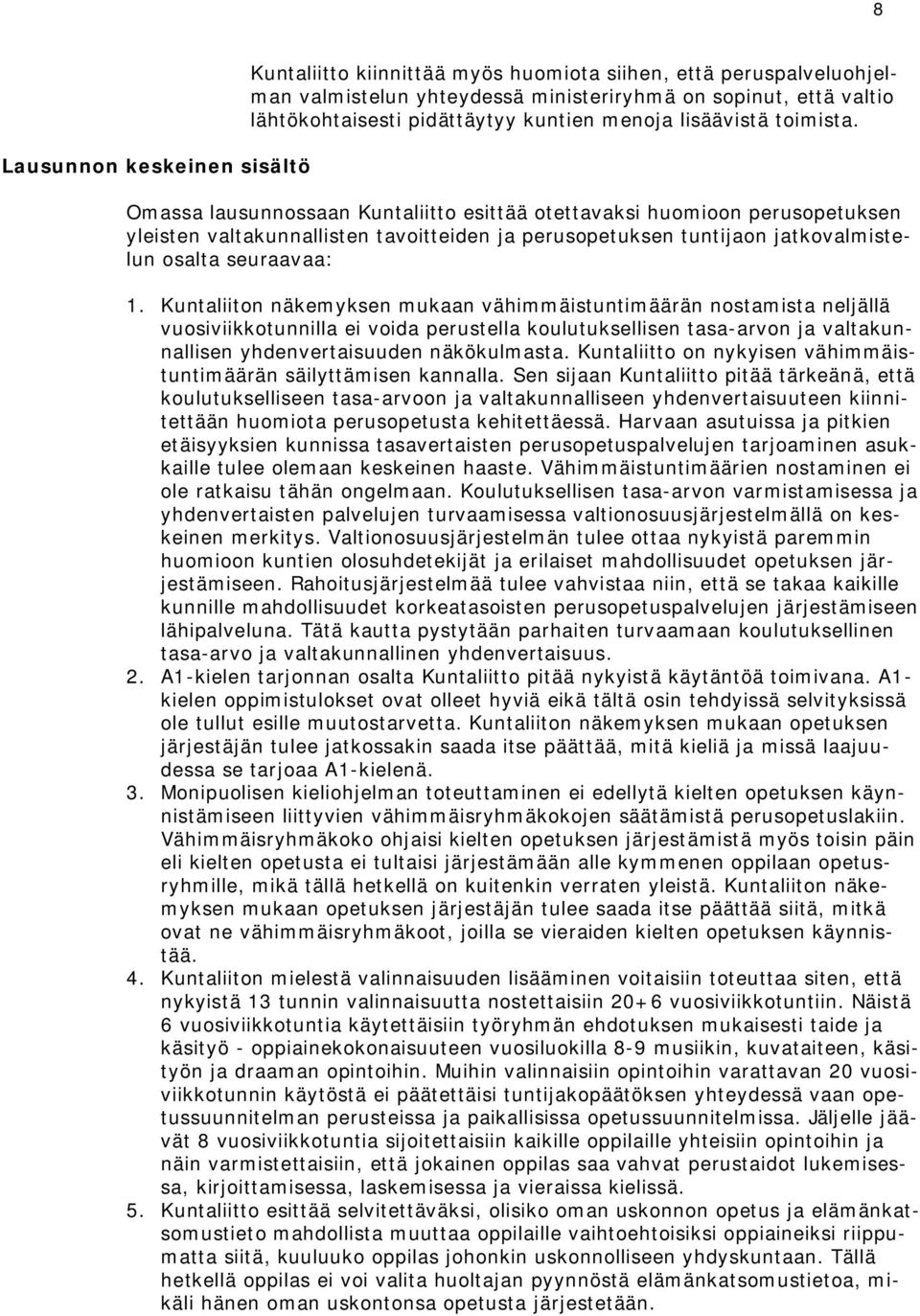 8

Kuntaliitto kiinnittää myös huomiota siihen, että peruspalveluohjelman valmistelun yhteydessä ministeriryhmä on sopinut, että valtio lähtökohtaisesti pidättäytyy kuntien menoja lisäävistä toimista.

Lausunnon keskeinen sisältö

Omassa lausunnossaan Kuntaliitto esittää otettavaksi huomioon perusopetuksen yleisten valtakunnallisten tavoitteiden ja perusopetuksen tuntijaon jatkovalmistelun osalta seuraavaa:

1. Kuntaliiton näkemyksen mukaan vähimmäistuntimäärän nostamista neljällä vuosiviikkotunnilla ei voida perustella koulutuksellisen tasa-arvon ja valtakunnallisen yhdenvertaisuuden näkökulmasta. Kuntaliitto on nykyisen vähimmäistuntimäärän säilyttämisen kannalla. Sen sijaan Kuntaliitto pitää tärkeänä, että koulutukselliseen tasa-arvoon ja valtakunnalliseen yhdenvertaisuuteen kiinnitettään huomiota perusopetusta kehitettäessä. Harvaan asutuissa ja pitkien etäisyyksien kunnissa tasavertaisten perusopetuspalvelujen tarjoaminen asukkaille tulee olemaan keskeinen haaste. Vähimmäistuntimäärien nostaminen ei ole ratkaisu tähän ongelmaan. Koulutuksellisen tasa-arvon varmistamisessa ja yhdenvertaisten palvelujen turvaamisessa valtionosuusjärjestelmällä on keskeinen merkitys. Valtionosuusjärjestelmän tulee ottaa nykyistä paremmin huomioon kuntien olosuhdetekijät ja erilaiset mahdollisuudet opetuksen järjestämiseen. Rahoitusjärjestelmää tulee vahvistaa niin, että se takaa kaikille kunnille mahdollisuudet korkeatasoisten perusopetuspalvelujen järjestämiseen lähipalveluna. Tätä kautta pystytään parhaiten turvaamaan koulutuksellinen tasa-arvo ja valtakunnallinen yhdenvertaisuus.
2. A1-kielen tarjonnan osalta Kuntaliitto pitää nykyistä käytäntöä toimivana. A1-kielen oppimistulokset ovat olleet hyviä eikä tältä osin tehdyissä selvityksissä ole tullut esille muutostarvetta. Kuntaliiton näkemyksen mukaan opetuksen järjestäjän tulee jatkossakin saada itse päättää, mitä kieliä ja missä laajuudessa se tarjoaa A1-kielenä.
3. Monipuolisen kieliohjelman toteuttaminen ei edellytä kielten opetuksen käynnistämiseen liittyvien vähimmäisryhmäkokojen säätämistä perusopetuslakiin. Vähimmäisryhmäkoko ohjaisi kielten opetuksen järjestämistä myös toisin päin eli kielten opetusta ei tultaisi järjestämään alle kymmenen oppilaan opetusryhmille, mikä tällä hetkellä on kuitenkin verraten yleistä. Kuntaliiton näkemyksen mukaan opetuksen järjestäjän tulee saada itse päättää siitä, mitkä ovat ne vähimmäisryhmäkoot, joilla se vieraiden kielten opetuksen käynnistää.
4. Kuntaliiton mielestä valinnaisuuden lisääminen voitaisiin toteuttaa siten, että nykyistä 13 tunnin valinnaisuutta nostettaisiin 20+6 vuosiviikkotuntiin. Näistä 6 vuosiviikkotuntia käytettäisiin työryhmän ehdotuksen mukaisesti taide ja käsityö - oppiainekokonaisuuteen vuosiluokilla 8-9 musiikin, kuvataiteen, käsityön ja draaman opintoihin. Muihin valinnaisiin opintoihin varattavan 20 vuosiviikkotunnin käytöstä ei päätettäisi tuntijakopäätöksen yhteydessä vaan opetussuunnitelman perusteissa ja paikallisissa opetussuunnitelmissa. Jäljelle jäävät 8 vuosiviikkotuntia sijoitettaisiin kaikille oppilaille yhteisiin opintoihin ja näin varmistettaisiin, että jokainen oppilas saa vahvat perustaidot lukemisessa, kirjoittamisessa, laskemisessa ja vieraissa kielissä.
5. Kuntaliitto esittää selvitettäväksi, olisiko oman uskonnon opetus ja elämänkatsomustieto mahdollista muuttaa oppilaille vaihtoehtoisiksi oppiaineiksi riippumatta siitä, kuuluuko oppilas johonkin uskonnolliseen yhdyskuntaan. Tällä hetkellä oppilas ei voi valita huoltajan pyynnöstä elämänkatsomustietoa, mikäli hänen oman uskontonsa opetusta järjestetään.